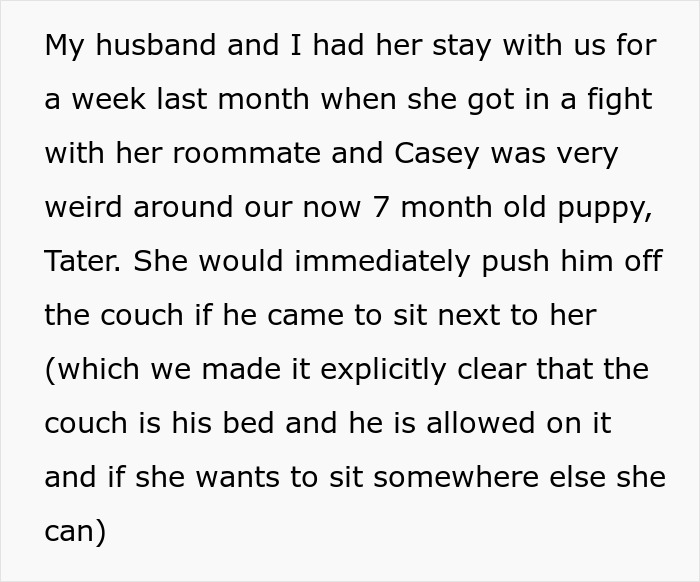 My husband and I had her stay with us for a week last month when she got in a fight with her roommate and Casey was very weird around our now 7 month old puppy, Tater. She would immediately push him off the couch if he came to sit next to her (which we made it explicitly clear that the couch is his bed and he is allowed on it and if she wants to sit somewhere else she can)